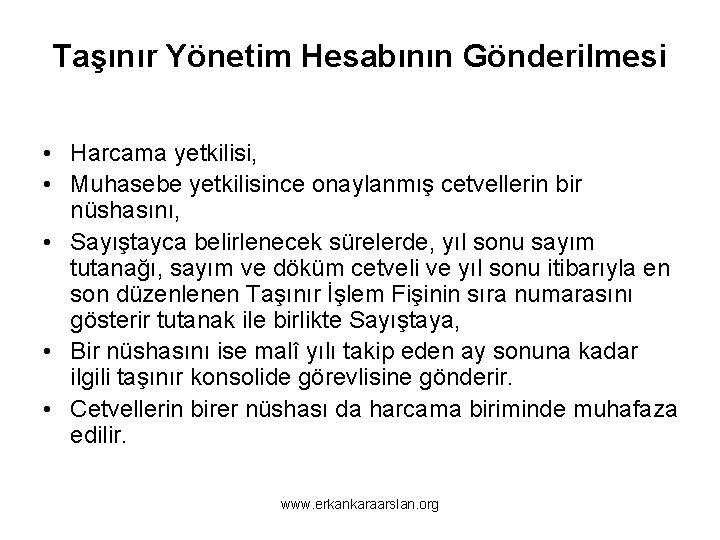 Taşınır Yönetim Hesabının Gönderilmesi

• Harcama yetkilisi,
• Muhasebe yetkilisince onaylanmış cetvellerin bir nüshasını,
• Sayıştayca belirlenecek sürelerde, yıl sonu sayım tutanağı, sayım ve döküm cetveli ve yıl sonu itibarıyla en son düzenlenen Taşınır İşlem Fişinin sıra numarasını gösterir tutanak ile birlikte Sayıştaya,
• Bir nüshasını ise malî yılı takip eden ay sonuna kadar ilgili taşınır konsolide görevlisine gönderir.
• Cetvellerin birer nüshası da harcama biriminde muhafaza edilir.

www.erkankaraarslan.org